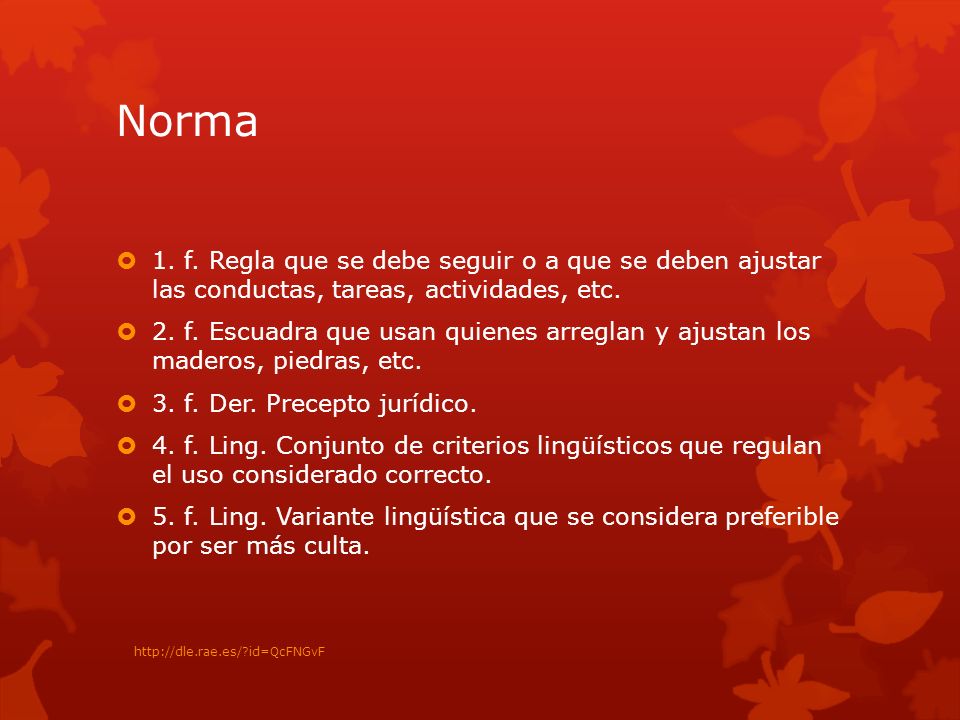 Norma

1. f. Regla que se debe seguir o a que se deben ajustar las conductas, tareas, actividades, etc.

2. f. Escuadra que usan quienes arreglan y ajustan los maderos, piedras, etc.

3. f. Der. Precepto jurídico.

4. f. Ling. Conjunto de criterios lingüísticos que regulan el uso considerado correcto.

5. f. Ling. Variante lingüística que se considera preferible por ser más culta.

http://dle.rae.es/?id=QcFNGvF